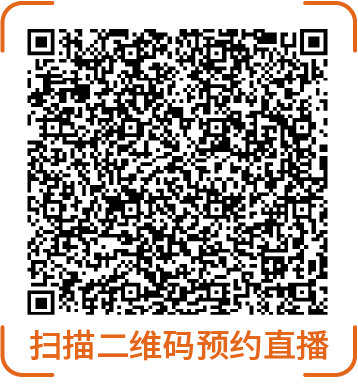 扫描二维码预约直播